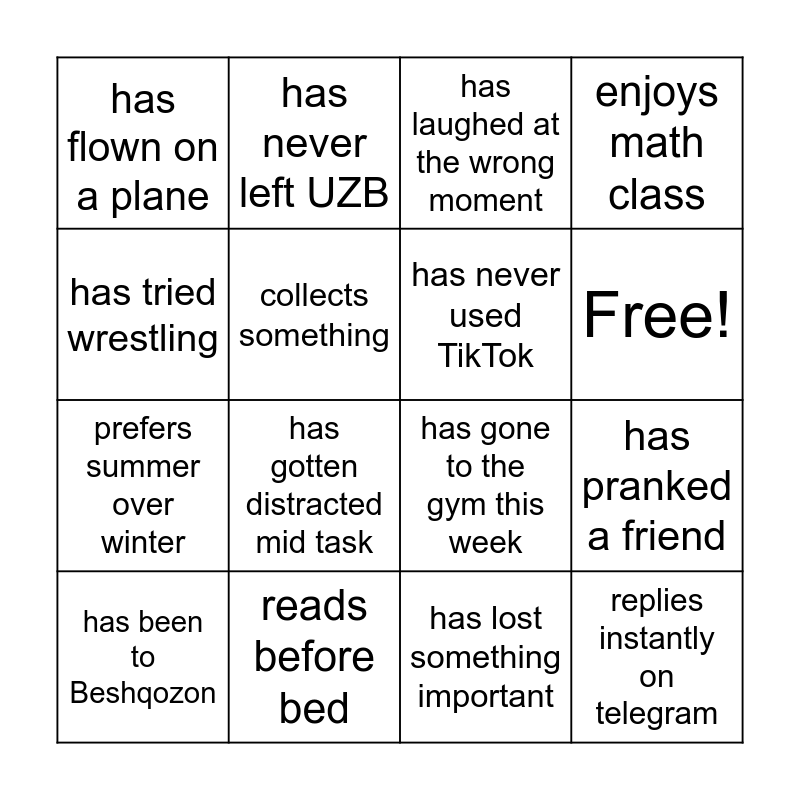 | has flown on a plane | has never left UZB | has laughed at the wrong moment | enjoys math class |
|---|---|---|---|
| has tried wrestling | collects something | has never used TikTok | Free! |
| prefers summer over winter | has gotten distracted mid task | has gone to the gym this week | has pranked a friend |
| has been to Beshqozon | reads before bed | has lost something important | replies instantly on telegram |